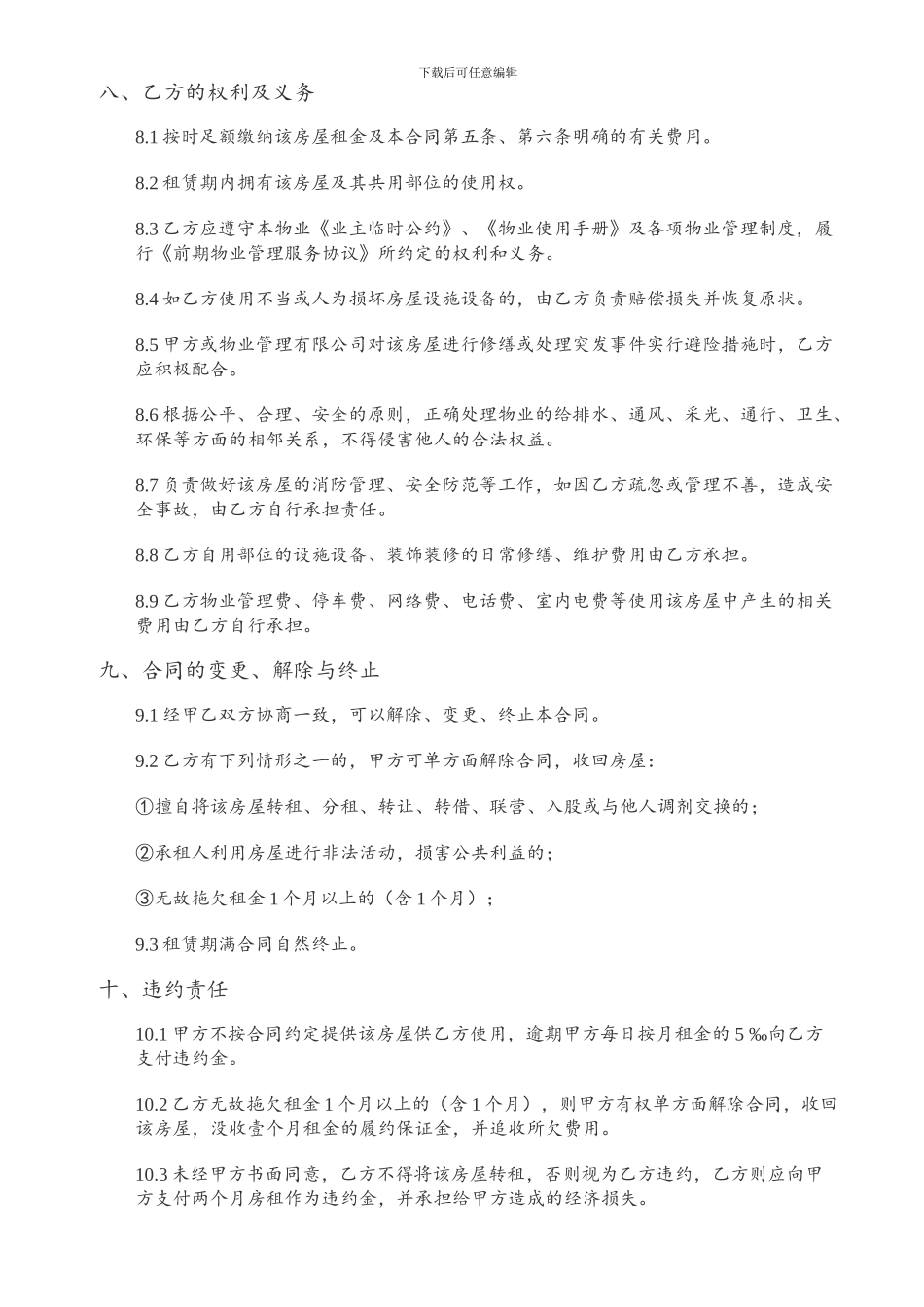 下载后可任意编辑

八、乙方的权利及义务

8.1 按时足额缴纳该房屋租金及本合同第五条、第六条明确的有关费用。

8.2 租赁期内拥有该房屋及其共用部位的使用权。

8.3 乙方应遵守本物业《业主临时公约》、《物业使用手册》及各项物业管理制度，履行《前期物业管理服务协议》所约定的权利和义务。

8.4 如乙方使用不当或人为损坏房屋设施设备的，由乙方负责赔偿损失并恢复原状。

8.5 甲方或物业管理有限公司对该房屋进行修缮或处理突发事件实行避险措施时，乙方应积极配合。

8.6 根据公平、合理、安全的原则，正确处理物业的给排水、通风、采光、通行、卫生、环保等方面的相邻关系，不得侵害他人的合法权益。

8.7 负责做好该房屋的消防管理、安全防范等工作，如因乙方疏忽或管理不善，造成安全事故，由乙方自行承担责任。

8.8 乙方自用部位的设施设备、装饰装修的日常修缮、维护费用由乙方承担。

8.9 乙方物业管理费、停车费、网络费、电话费、室内电费等使用该房屋中产生的相关费用由乙方自行承担。

九、合同的变更、解除与终止

9.1 经甲乙双方协商一致，可以解除、变更、终止本合同。

9.2 乙方有下列情形之一的，甲方可单方面解除合同，收回房屋：

①擅自将该房屋转租、分租、转让、转借、联营、入股或与他人调剂交换的；

②承租人利用房屋进行非法活动，损害公共利益的；

③无故拖欠租金 1 个月以上的（含 1 个月）；

9.3 租赁期满合同自然终止。

十、违约责任

10.1 甲方不按合同约定提供该房屋供乙方使用，逾期甲方每日按月租金的 5 ‰向乙方支付违约金。

10.2 乙方无故拖欠租金 1 个月以上的（含 1 个月），则甲方有权单方面解除合同，收回该房屋，没收壹个月租金的履约保证金，并追收所欠费用。

10.3 未经甲方书面同意，乙方不得将该房屋转租，否则视为乙方违约，乙方则应向甲方支付两个月房租作为违约金，并承担给甲方造成的经济损失。